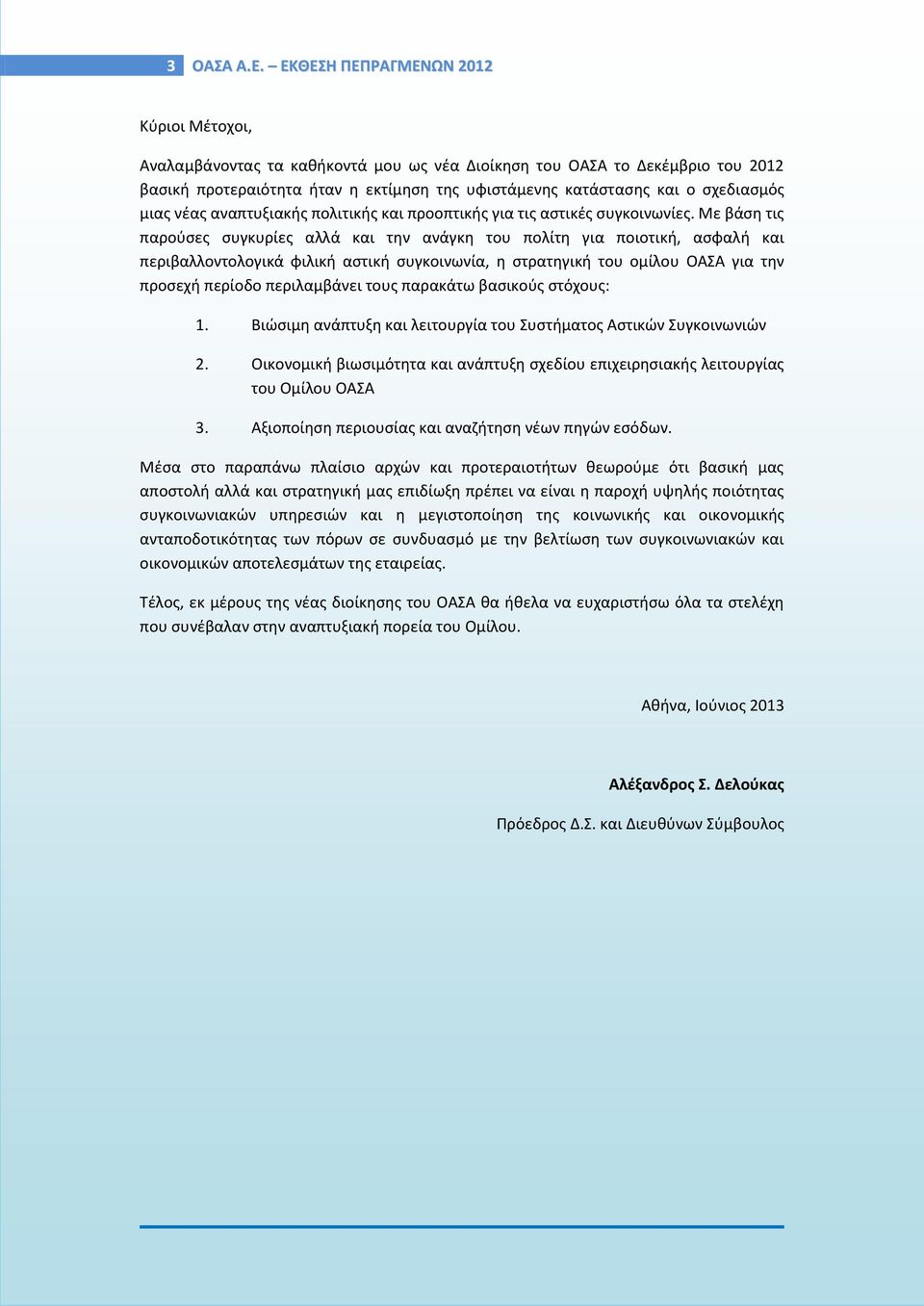 3 ΟΑΣΑ Α.Ε. – ΕΚΘΕΣΗ ΠΕΠΡΑΓΜΕΝΩΝ 2012

Κύριοι Μέτοχοι,

Αναλαμβάνοντας τα καθήκοντά μου ως νέα Διοίκηση του ΟΑΣΑ το Δεκέμβριο του 2012 βασική προτεραιότητα ήταν η εκτίμηση της υφιστάμενης κατάστασης και ο σχεδιασμός μιας νέας αναπτυξιακής πολιτικής και προοπτικής για τις αστικές συγκοινωνίες. Με βάση τις παρούσες συγκυρίες αλλά και την ανάγκη του πολίτη για ποιοτική, ασφαλή και περιβαλλοντολογικά φιλική αστική συγκοινωνία, η στρατηγική του ομίλου ΟΑΣΑ για την προσεχή περίοδο περιλαμβάνει τους παρακάτω βασικούς στόχους:

1. Βιώσιμη ανάπτυξη και λειτουργία του Συστήματος Αστικών Συγκοινωνιών

2. Οικονομική βιωσιμότητα και ανάπτυξη σχεδίου επιχειρησιακής λειτουργίας του Ομίλου ΟΑΣΑ

3. Αξιοποίηση περιουσίας και αναζήτηση νέων πηγών εσόδων.

Μέσα στο παραπάνω πλαίσιο αρχών και προτεραιοτήτων θεωρούμε ότι βασική μας αποστολή αλλά και στρατηγική μας επιδίωξη πρέπει να είναι η παροχή υψηλής ποιότητας συγκοινωνιακών υπηρεσιών και η μεγιστοποίηση της κοινωνικής και οικονομικής ανταποδοτικότητας των πόρων σε συνδυασμό με την βελτίωση των συγκοινωνιακών και οικονομικών αποτελεσμάτων της εταιρείας.

Τέλος, εκ μέρους της νέας διοίκησης του ΟΑΣΑ θα ήθελα να ευχαριστήσω όλα τα στελέχη που συνέβαλαν στην αναπτυξιακή πορεία του Ομίλου.

Αθήνα, Ιούνιος 2013

Αλέξανδρος Σ. Δελούκας

Πρόεδρος Δ.Σ. και Διευθύνων Σύμβουλος